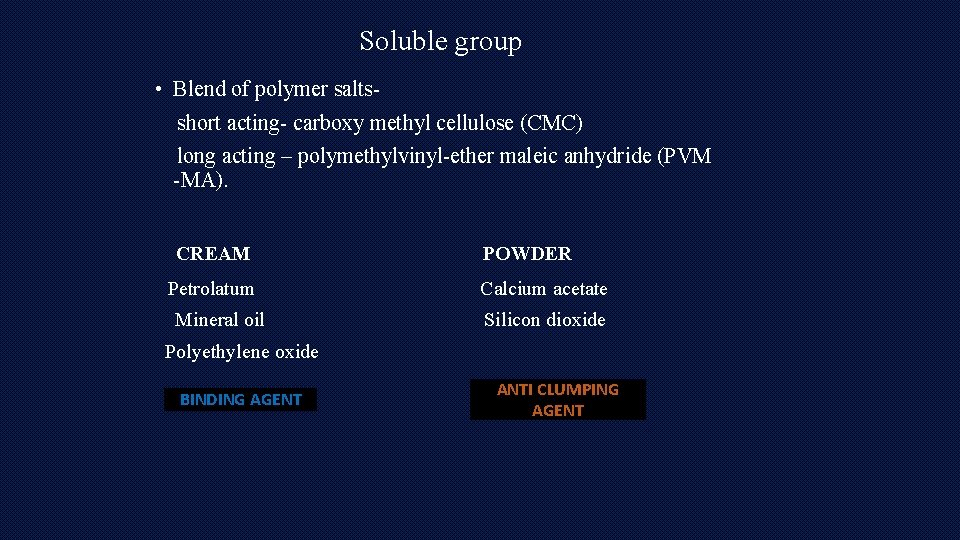 Soluble group

• Blend of polymer salts-
short acting- carboxy methyl cellulose (CMC)
long acting – polymethylvinyl-ether maleic anhydride (PVM -MA).

CREAM
Petrolatum
Mineral oil
Polyethylene oxide

BINDING AGENT

POWDER
Calcium acetate
Silicon dioxide

ANTI CLUMPING AGENT